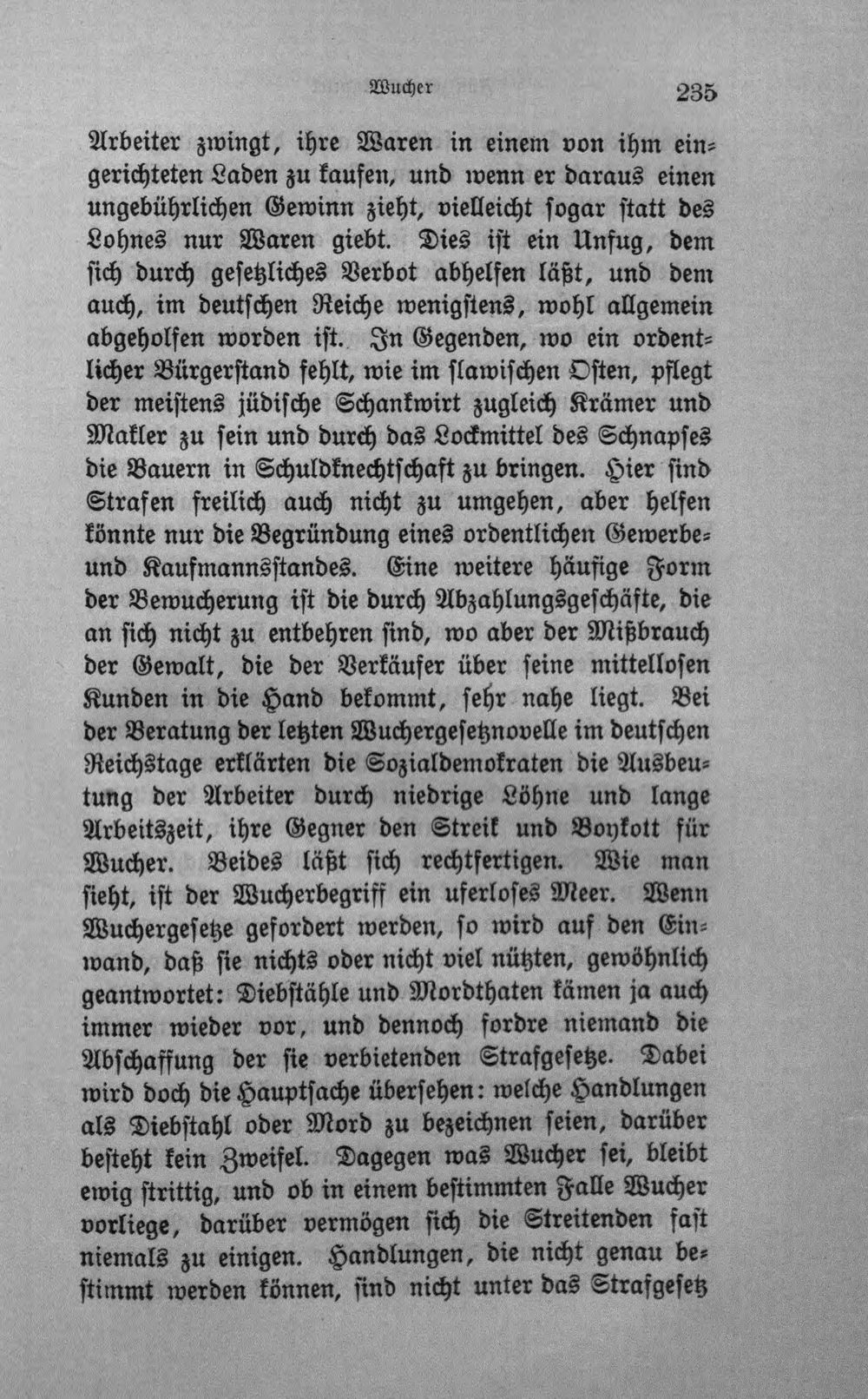 Wucher 235

Arbeiter zwingt, ihre Waren in einem von ihm eingerichteten Laden zu kaufen, und wenn er daraus einen ungebührlichen Gewinn zieht, vielleicht sogar statt des Lohnes nur Waren giebt. Dies ist ein Unfug, dem sich durch gesetzliches Verbot abhelfen läßt, und dem auch, im deutschen Reiche wenigstens, wohl allgemein abgeholfen worden ist. In Gegenden, wo ein ordentlicher Bürgerstand fehlt, wie im slawischen Osten, pflegt der meistens jüdische Schankwirt zugleich Krämer und Makler zu sein und durch das Lockmittel des Schnapses die Bauern in Schuldknechtschaft zu bringen. Hier sind Strafen freilich auch nicht zu umgehen, aber helfen könnte nur die Begründung eines ordentlichen Gewerbe- und Kaufmannsstandes. Eine weitere häufige Form der Bewucherung ist die durch Abzahlungsgeschäfte, die an sich nicht zu entbehren sind, wo aber der Mißbrauch der Gewalt, die der Verkäufer über seine mittellosen Kunden in die Hand bekommt, sehr nahe liegt. Bei der Beratung der letzten Wuchergesetznovelle im deutschen Reichstage erklärten die Sozialdemokraten die Ausbeutung der Arbeiter durch niedrige Löhne und lange Arbeitszeit, ihre Gegner den Streik und Boykott für Wucher. Beides läßt sich rechtfertigen. Wie man sieht, ist der Wucherbegriff ein uferloses Meer. Wenn Wuchergesetze gefordert werden, so wird auf den Einwand, daß sie nichts oder nicht viel nützten, gewöhnlich geantwortet: Diebstähle und Mordthaten kämen ja auch immer wieder vor, und dennoch fordre niemand die Abschaffung der sie verbietenden Strafgesetze. Dabei wird doch die Hauptsache übersehen: welche Handlungen als Diebstahl oder Mord zu bezeichnen seien, darüber besteht kein Zweifel. Dagegen was Wucher sei, bleibt ewig strittig, und ob in einem bestimmten Falle Wucher vorliege, darüber vermögen sich die Streitenden fast niemals zu einigen. Handlungen, die nicht genau bestimmt werden können, sind nicht unter das Strafgesetz